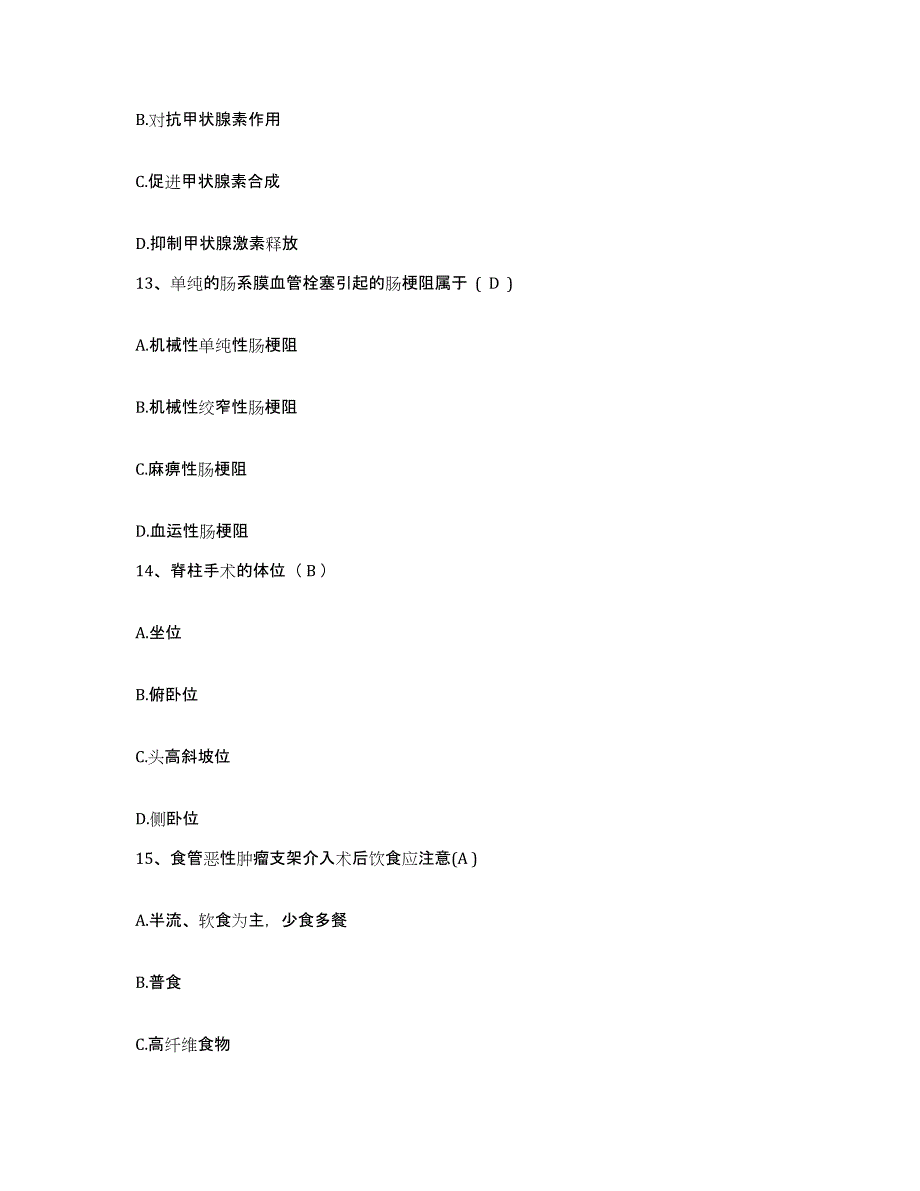 B.对抗甲状腺素作用

C.促进甲状腺素合成

D.抑制甲状腺激素释放

13、单纯的肠系膜血管栓塞引起的肠梗阻属于（ D ）

A.机械性单纯性肠梗阻

B.机械性绞窄性肠梗阻

C.麻痹性肠梗阻

D.血运性肠梗阻

14、脊柱手术的体位（ B ）

A.坐位

B.俯卧位

C.头高斜坡位

D.侧卧位

15、食管恶性肿瘤支架介入术后饮食应注意(A )

A.半流、软食为主，少食多餐

B.普食

C.高纤维食物